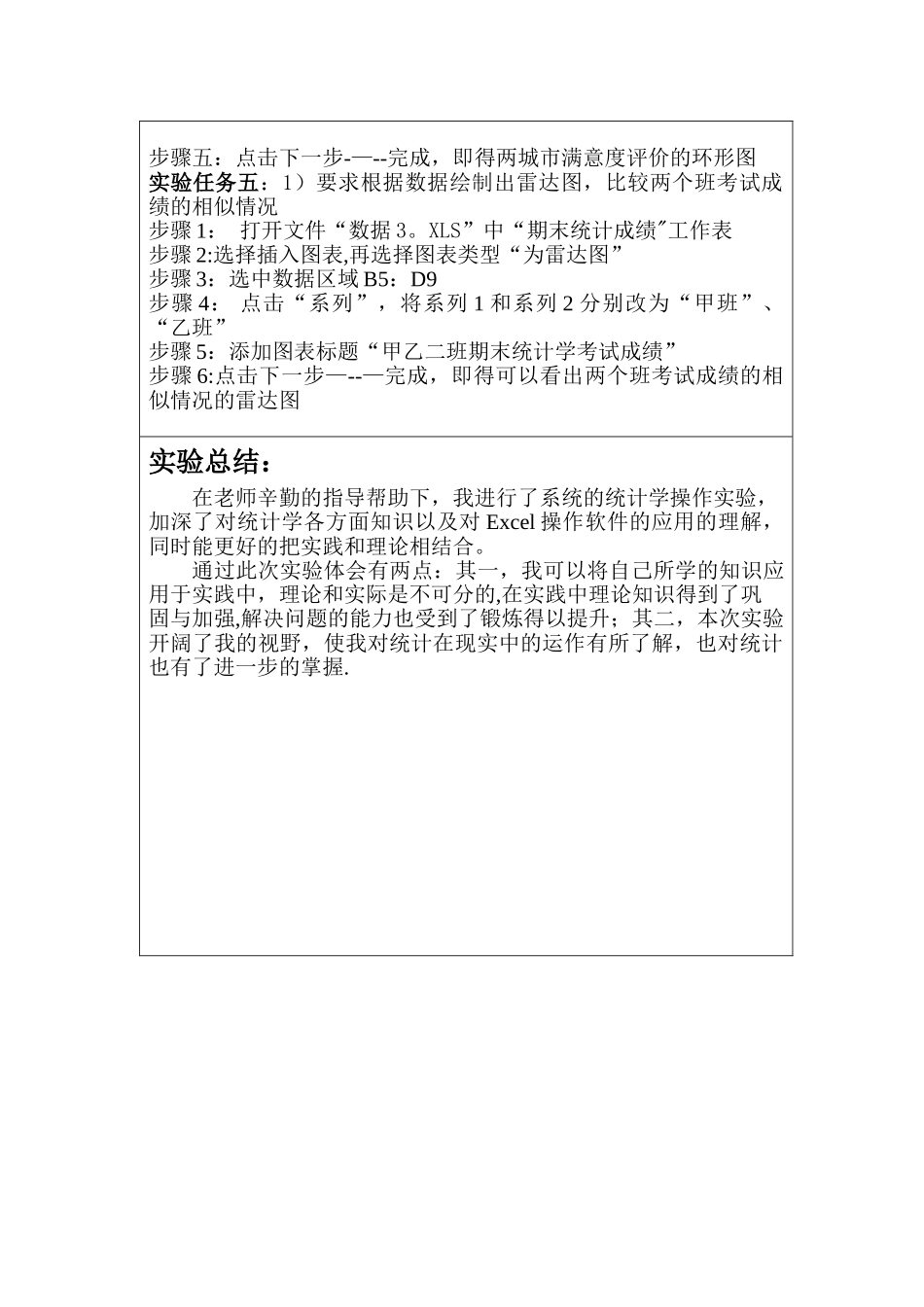 步骤五：点击下一步-—--完成，即得两城市满意度评价的环形图
实验任务五：1）要求根据数据绘制出雷达图，比较两个班考试成绩的相似情况
步骤1： 打开文件“数据3。XLS”中“期末统计成绩″工作表
步骤2:选择插入图表,再选择图表类型“为雷达图”
步骤3：选中数据区域B5：D9
步骤4： 点击“系列”，将系列1和系列2分别改为“甲班”、“乙班”
步骤5：添加图表标题“甲乙二班期末统计学考试成绩”
步骤6:点击下一步—--—完成，即得可以看出两个班考试成绩的相似情况的雷达图

实验总结：

在老师辛勤的指导帮助下，我进行了系统的统计学操作实验，加深了对统计学各方面知识以及对Excel操作软件的应用的理解，同时能更好的把实践和理论相结合。

通过此次实验体会有两点：其一，我可以将自己所学的知识应用于实践中，理论和实际是不可分的,在实践中理论知识得到了巩固与加强,解决问题的能力也受到了锻炼得以提升；其二，本次实验开阔了我的视野，使我对统计在现实中的运作有所了解，也对统计也有了进一步的掌握.